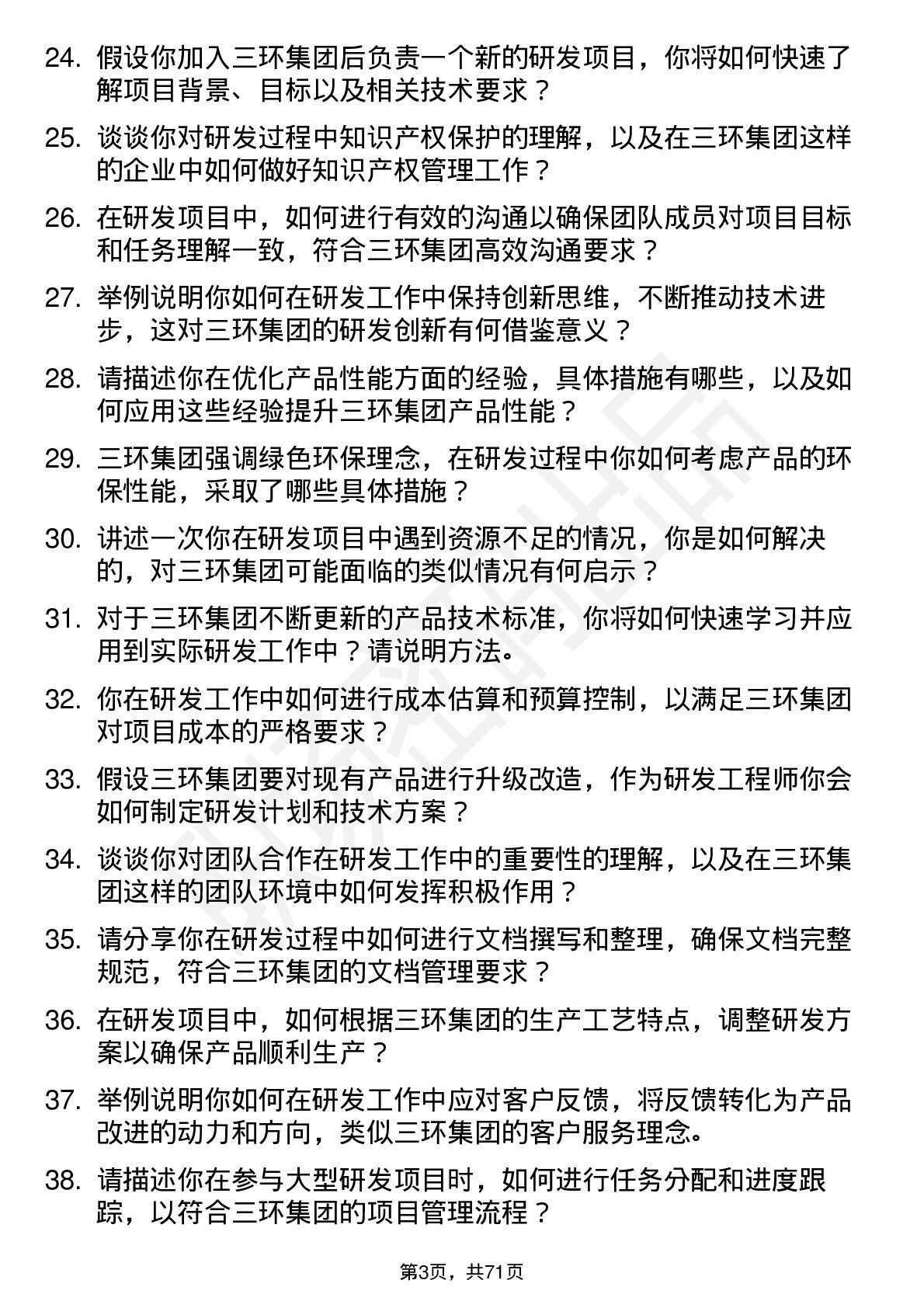 24. 假设你加入三环集团后负责一个新的研发项目，你将如何快速了解项目背景、目标以及相关技术要求？

25. 谈谈你对研发过程中知识产权保护的理解，以及在三环集团这样的企业中如何做好知识产权管理工作？

26. 在研发项目中，如何进行有效的沟通以确保团队成员对项目目标和任务理解一致，符合三环集团高效沟通要求？

27. 举例说明你如何在研发工作中保持创新思维，不断推动技术进步，这对三环集团的研发创新有何借鉴意义？

28. 请描述你在优化产品性能方面的经验，具体措施有哪些，以及如何应用这些经验提升三环集团产品性能？

29. 三环集团强调绿色环保理念，在研发过程中你如何考虑产品的环保性能，采取了哪些具体措施？

30. 讲述一次你在研发项目中遇到资源不足的情况，你是如何解决的，对三环集团可能面临的类似情况有何启示？

31. 对于三环集团不断更新的产品技术标准，你将如何快速学习并应用到实际研发工作中？请说明方法。

32. 你在研发工作中如何进行成本估算和预算控制，以满足三环集团对项目成本的严格要求？

33. 假设三环集团要对现有产品进行升级改造，作为研发工程师你会如何制定研发计划和技术方案？

34. 谈谈你对团队合作在研发工作中的重要性的理解，以及在三环集团这样的团队环境中如何发挥积极作用？

35. 请分享你在研发过程中如何进行文档撰写和整理，确保文档完整规范，符合三环集团的文档管理要求？

36. 在研发项目中，如何根据三环集团的生产工艺特点，调整研发方案以确保产品顺利生产？

37. 举例说明你如何在研发工作中应对客户反馈，将反馈转化为产品改进的动力和方向，类似三环集团的客户服务理念。

38. 请描述你在参与大型研发项目时，如何进行任务分配和进度跟踪，以符合三环集团的项目管理流程？

第3页，共71页